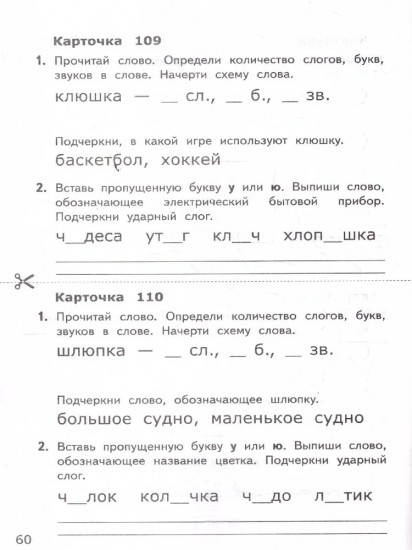 Карточка 109

1. Прочитай слово. Определи количество слогов, букв, звуков в слове. Начерти схему слова.

клюшка — __ сл., __ б., __ зв.

Подчеркни, в какой игре используют клюшку.

баскетбол, хоккей

2. Вставь пропущенную букву **у** или **ю**. Выпиши слово, обозначающее электрический бытовой прибор. Подчеркни ударный слог.

ч__деса ут__г кл__ч хлоп__шка

Карточка 110

1. Прочитай слово. Определи количество слогов, букв, звуков в слове. Начерти схему слова.

шлюпка — __ сл., __ б., __ зв.

Подчеркни слово, обозначающее шлюпку.

большое судно, маленькое судно

2. Вставь пропущенную букву **у** или **ю**. Выпиши слово, обозначающее название цветка. Подчеркни ударный слог.

ч__лок кол__чка ч__до л__тик

60